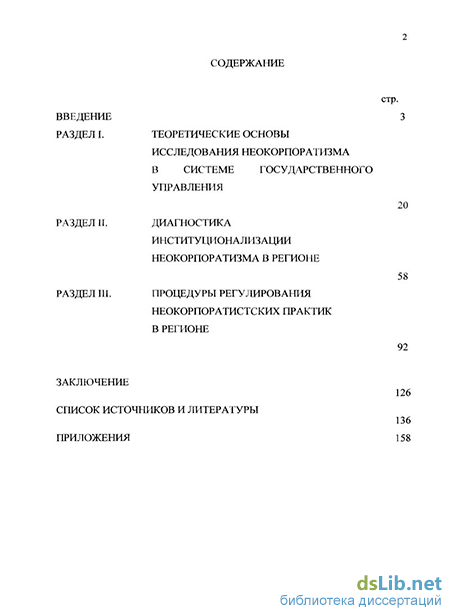 2

СОДЕРЖАНИЕ

стр.

ВВЕДЕНИЕ 3

РАЗДЕЛ I. ТЕОРЕТИЧЕСКИЕ ОСНОВЫ ИССЛЕДОВАНИЯ НЕОКОРПОРАТИЗМА В СИСТЕМЕ ГОСУДАРСТВЕННОГО УПРАВЛЕНИЯ 20

РАЗДЕЛ II. ДИАГНОСТИКА ИНСТИТУЦИОНАЛИЗАЦИИ НЕОКОРПОРАТИЗМА В РЕГИОНЕ 58

РАЗДЕЛ III. ПРОЦЕДУРЫ РЕГУЛИРОВАНИЯ НЕОКОРПОРАТИСТСКИХ ПРАКТИК В РЕГИОНЕ 92

ЗАКЛЮЧЕНИЕ 126

СПИСОК ИСТОЧНИКОВ И ЛИТЕРАТУРЫ 136

ПРИЛОЖЕНИЯ 158

dsLib.net
библиотека диссертаций